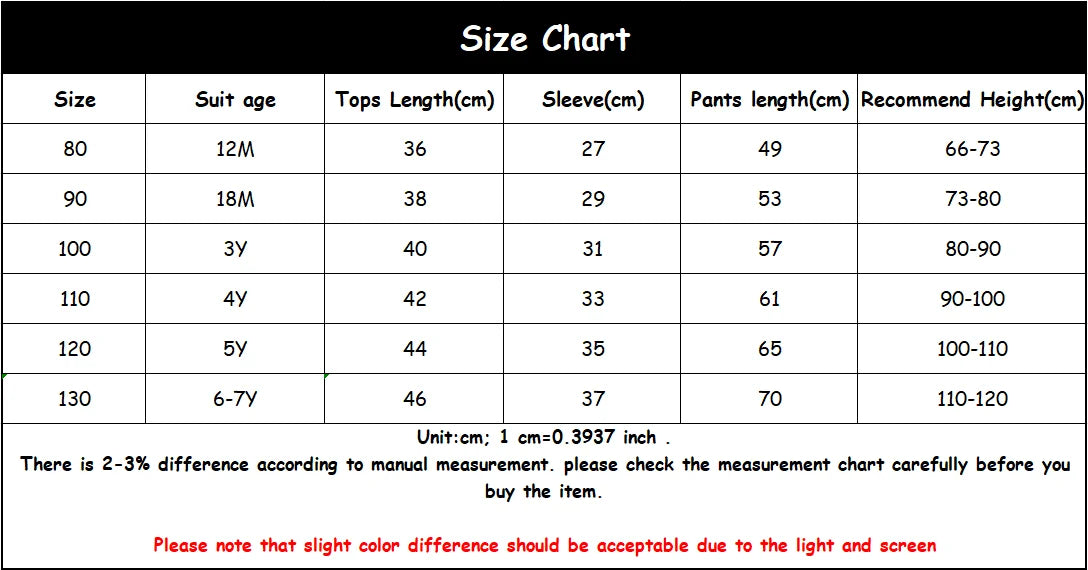 Size Chart

| Size | Suit age | Tops Length(cm) | Sleeve(cm) | Pants length(cm) | Recommend Height(cm) |
|---|---|---|---|---|---|
| 80 | 12M | 36 | 27 | 49 | 66-73 |
| 90 | 18M | 38 | 29 | 53 | 73-80 |
| 100 | 3Y | 40 | 31 | 57 | 80-90 |
| 110 | 4Y | 42 | 33 | 61 | 90-100 |
| 120 | 5Y | 44 | 35 | 65 | 100-110 |
| 130 | 6-7Y | 46 | 37 | 70 | 110-120 |

Unit:cm; 1 cm=0.3937 inch .
There is 2-3% difference according to manual measurement. please check the measurement chart carefully before you buy the item.

Please note that slight color difference should be acceptable due to the light and screen